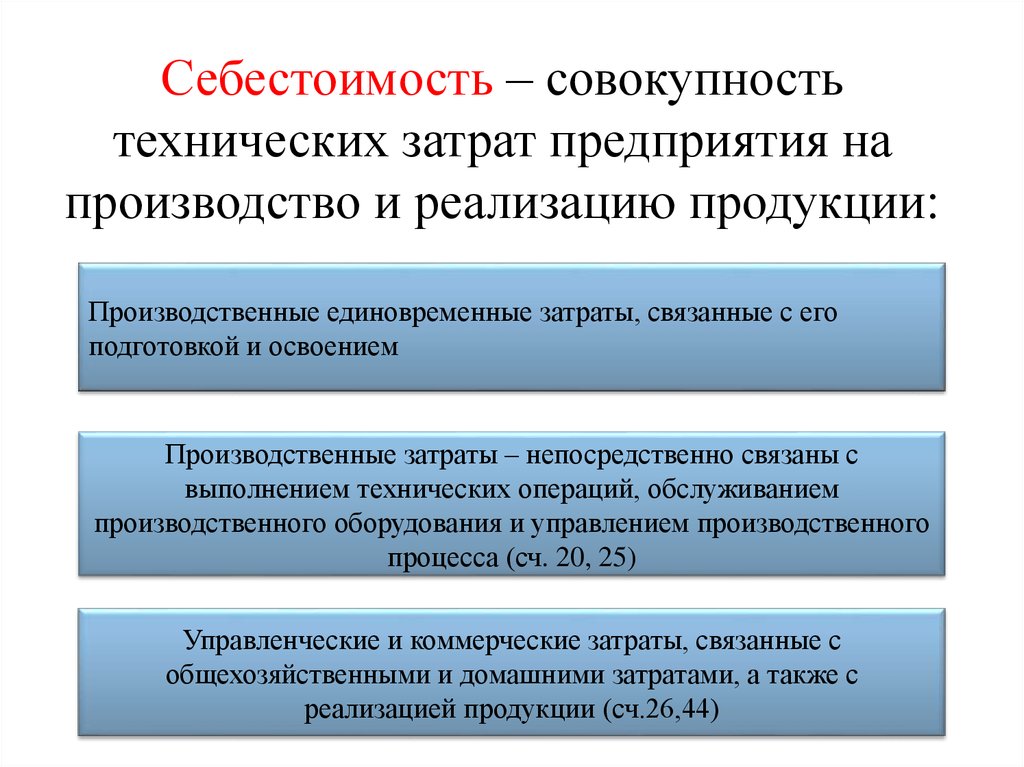 Себестоимость – совокупность технических затрат предприятия на производство и реализацию продукции:

Производственные единовременные затраты, связанные с его подготовкой и освоением

Производственные затраты – непосредственно связаны с выполнением технических операций, обслуживанием производственного оборудования и управлением производственного процесса (сч. 20, 25)

Управленческие и коммерческие затраты, связанные с общехозяйственными и домашними затратами, а также с реализацией продукции (сч.26,44)